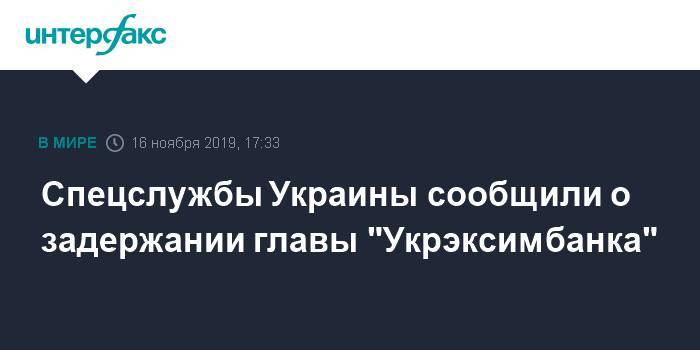 интерфакс

В МИРЕ 16 ноября 2019, 17:33

Спецслужбы Украины сообщили о задержании главы "Укрэксимбанка"